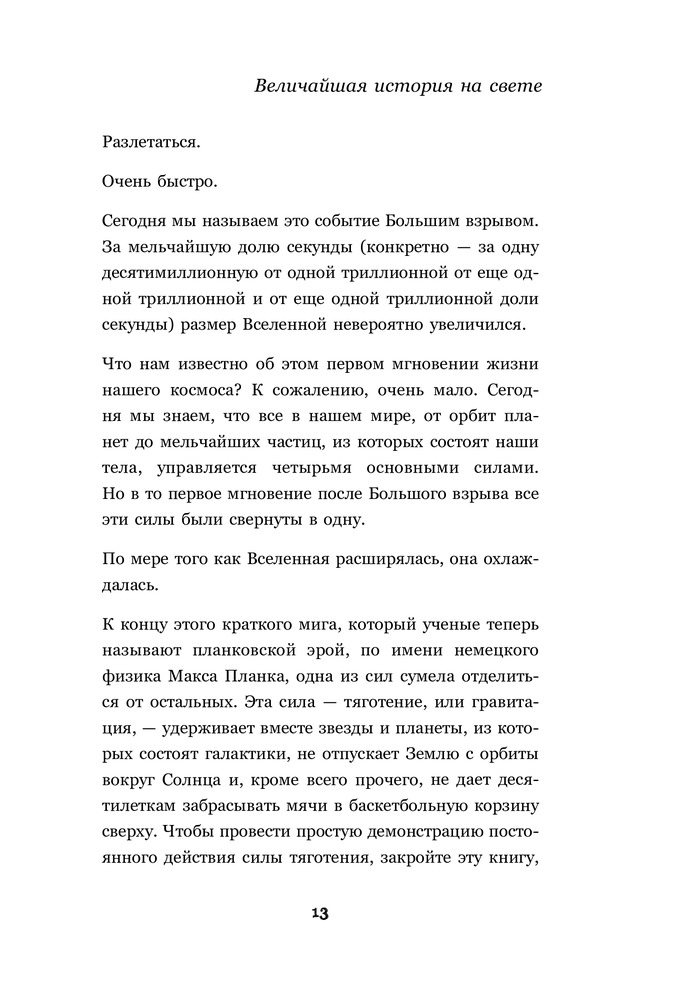 Величайшая история на свете

Разлетаться.

Очень быстро.

Сегодня мы называем это событие Большим взрывом. За мельчайшую долю секунды (конкретно — за одну десятимиллионную от одной триллионной от еще одной триллионной и от еще одной триллионной доли секунды) размер Вселенной невероятно увеличился.

Что нам известно об этом первом мгновении жизни нашего космоса? К сожалению, очень мало. Сегодня мы знаем, что все в нашем мире, от орбит планет до мельчайших частиц, из которых состоят наши тела, управляется четырьмя основными силами. Но в то первое мгновение после Большого взрыва все эти силы были свернуты в одну.

По мере того как Вселенная расширялась, она охлаждалась.

К концу этого краткого мига, который ученые теперь называют планковской эрой, по имени немецкого физика Макса Планка, одна из сил сумела отделиться от остальных. Эта сила — тяготение, или гравитация, — удерживает вместе звезды и планеты, из которых состоят галактики, не отпускает Землю с орбиты вокруг Солнца и, кроме всего прочего, не дает десятилеткам забрасывать мячи в баскетбольную корзину сверху. Чтобы провести простую демонстрацию постоянного действия силы тяготения, закройте эту книгу,

13